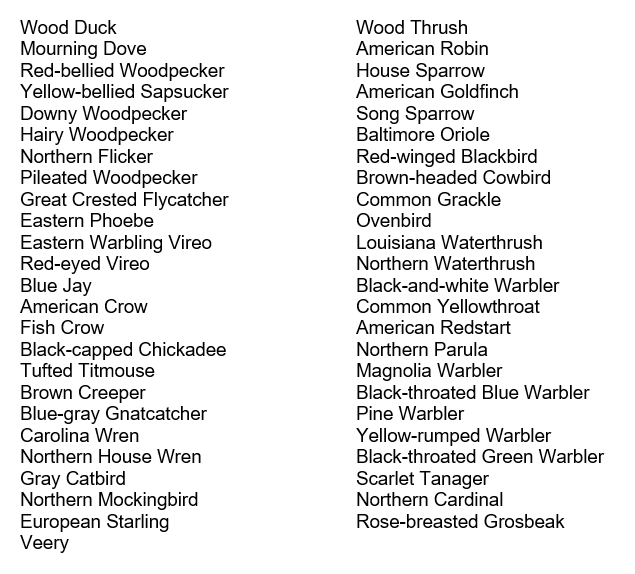 Wood Duck
Mourning Dove
Red-bellied Woodpecker
Yellow-bellied Sapsucker
Downy Woodpecker
Hairy Woodpecker
Northern Flicker
Pileated Woodpecker
Great Crested Flycatcher
Eastern Phoebe
Eastern Warbling Vireo
Red-eyed Vireo
Blue Jay
American Crow
Fish Crow
Black-capped Chickadee
Tufted Titmouse
Brown Creeper
Blue-gray Gnatcatcher
Carolina Wren
Northern House Wren
Gray Catbird
Northern Mockingbird
European Starling
Veery

Wood Thrush
American Robin
House Sparrow
American Goldfinch
Song Sparrow
Baltimore Oriole
Red-winged Blackbird
Brown-headed Cowbird
Common Grackle
Ovenbird
Louisiana Waterthrush
Northern Waterthrush
Black-and-white Warbler
Common Yellowthroat
American Redstart
Northern Parula
Magnolia Warbler
Black-throated Blue Warbler
Pine Warbler
Yellow-rumped Warbler
Black-throated Green Warbler
Scarlet Tanager
Northern Cardinal
Rose-breasted Grosbeak